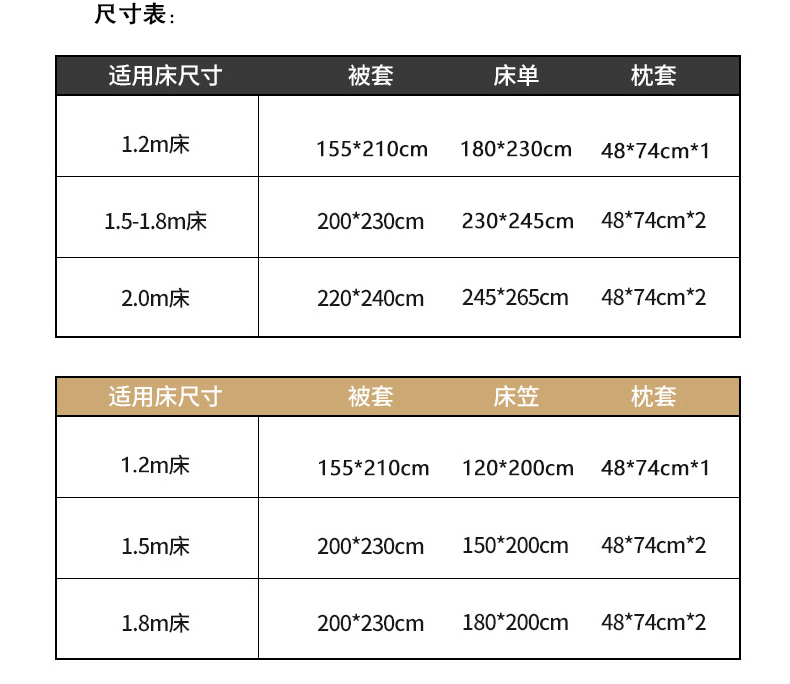 尺寸表：

| 适用床尺寸 | 被套 | 床单 | 枕套 |
|---|---|---|---|
| 1.2m床 | 155*210cm | 180*230cm | 48*74cm*1 |
| 1.5-1.8m床 | 200*230cm | 230*245cm | 48*74cm*2 |
| 2.0m床 | 220*240cm | 245*265cm | 48*74cm*2 |

| 适用床尺寸 | 被套 | 床笠 | 枕套 |
|---|---|---|---|
| 1.2m床 | 155*210cm | 120*200cm | 48*74cm*1 |
| 1.5m床 | 200*230cm | 150*200cm | 48*74cm*2 |
| 1.8m床 | 200*230cm | 180*200cm | 48*74cm*2 |